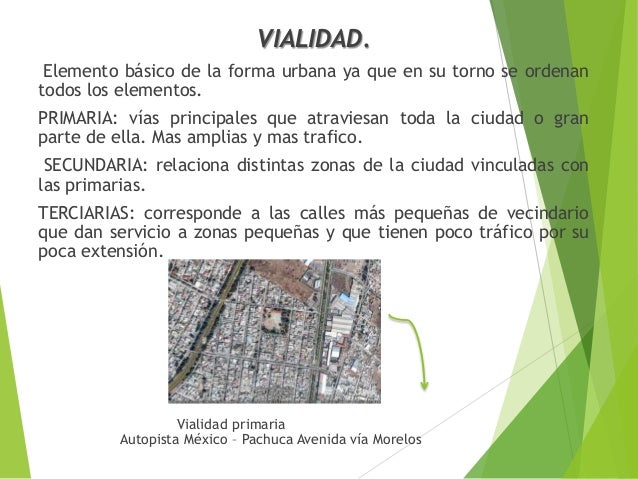 VIALIDAD.

Elemento básico de la forma urbana ya que en su torno se ordenan todos los elementos.

PRIMARIA: vías principales que atraviesan toda la ciudad o gran parte de ella. Mas amplias y mas trafico.

SECUNDARIA: relaciona distintas zonas de la ciudad vinculadas con las primarias.

TERCIARIAS: corresponde a las calles más pequeñas de vecindario que dan servicio a zonas pequeñas y que tienen poco tráfico por su poca extensión.

Vialidad primaria
Autopista México - Pachuca Avenida vía Morelos